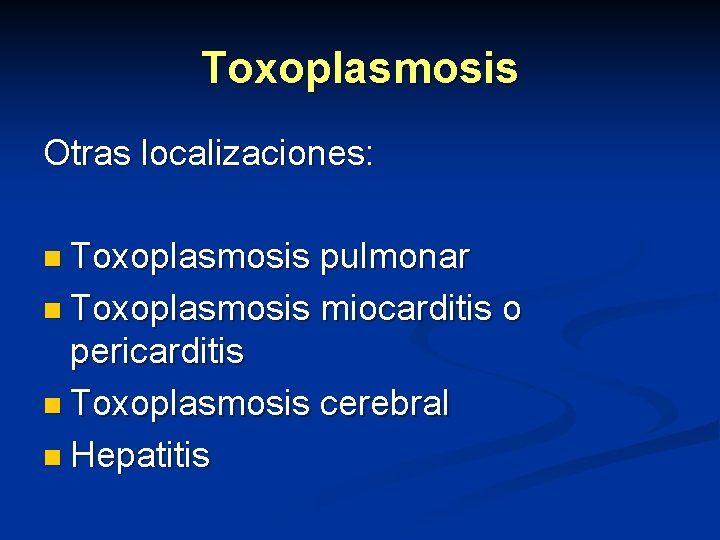 Toxoplasmosis

Otras localizaciones:

• Toxoplasmosis pulmonar
• Toxoplasmosis miocarditis o pericarditis
• Toxoplasmosis cerebral
• Hepatitis